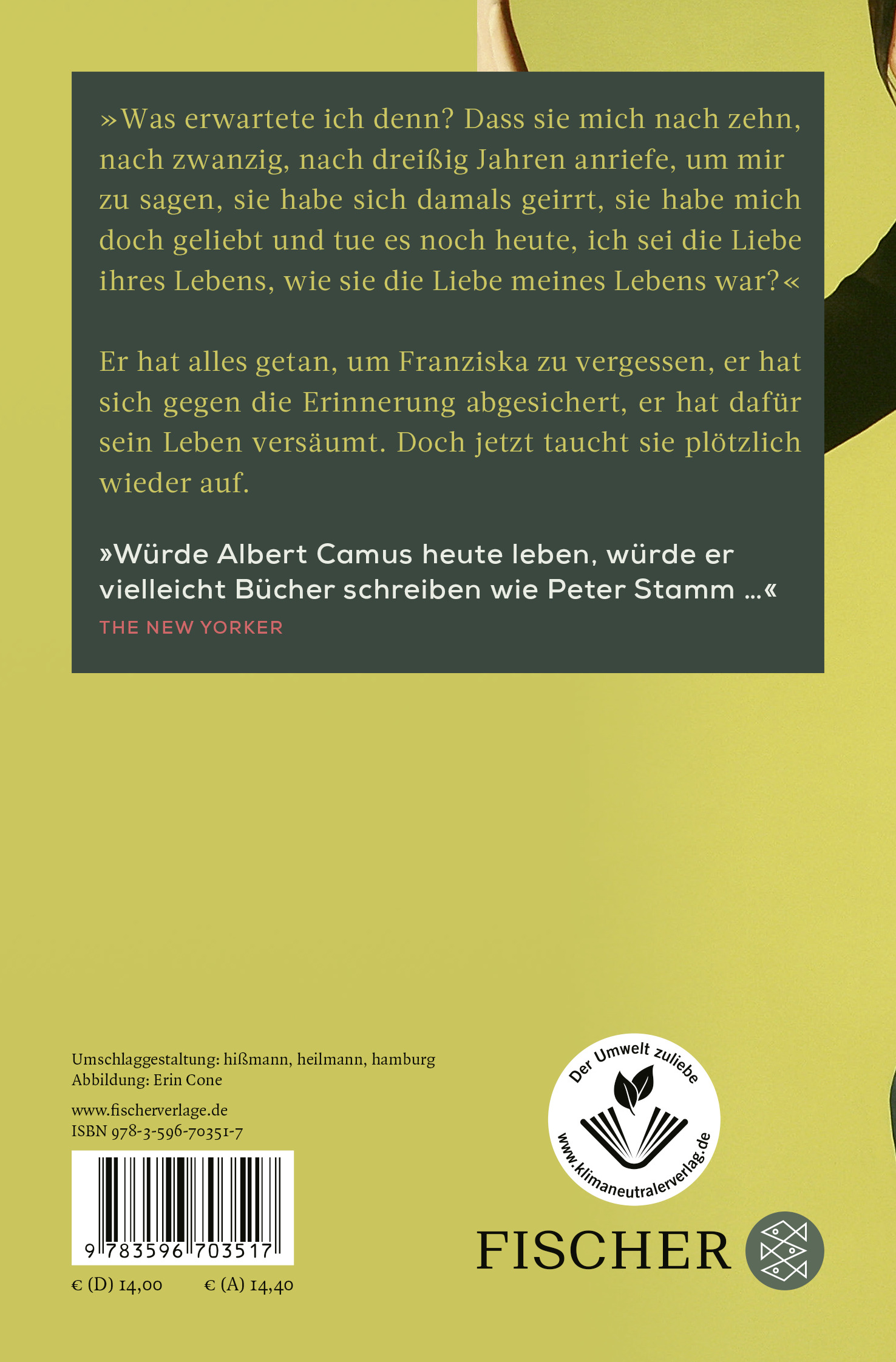 »Was erwartete ich denn? Dass sie mich nach zehn, nach zwanzig, nach dreißig Jahren anriefe, um mir zu sagen, sie habe sich damals geirrt, sie habe mich doch geliebt und tue es noch heute, ich sei die Liebe ihres Lebens, wie sie die Liebe meines Lebens war?«

Er hat alles getan, um Franziska zu vergessen, er hat sich gegen die Erinnerung abgesichert, er hat dafür sein Leben versäumt. Doch jetzt taucht sie plötzlich wieder auf.

»Würde Albert Camus heute leben, würde er vielleicht Bücher schreiben wie Peter Stamm …«
THE NEW YORKER

Umschlaggestaltung: hißmann, heilmann, hamburg
Abbildung: Erin Cone

www.fischerverlage.de
ISBN 978-3-596-70351-7

9 783596 703517

€ (D) 14,00 € (A) 14,40

Der Umwelt zuliebe
www.klimaneutralerverlag.de

FISCHER